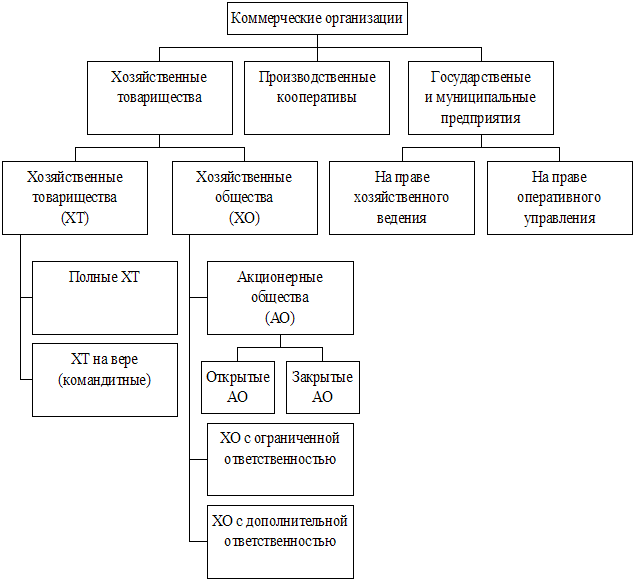 Коммерческие организации

Хозяйственные товарищества

Производственные кооперативы

Государственые и муниципальные предприятия

Хозяйственные товарищества (ХТ)

Хозяйственные общества (ХО)

На праве хозяйственного ведения

На праве оперативного управления

Полные ХТ

ХТ на вере (командитные)

Акционерные общества (АО)

Открытые АО

Закрытые АО

ХО с ограниченной ответственностью

ХО с дополнительной ответственностью